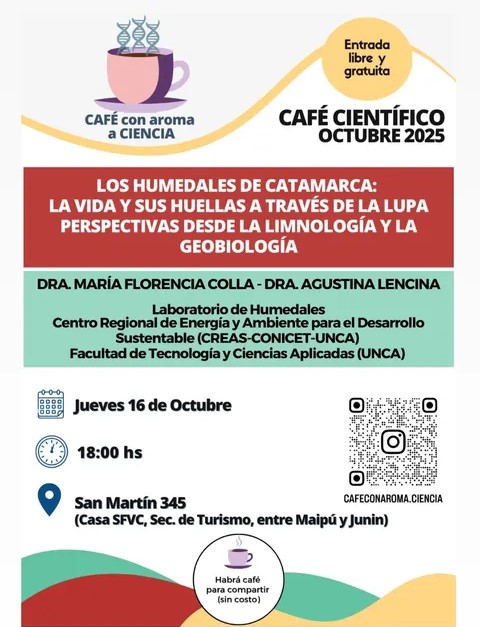 CAFÉ con aroma a CIENCIA

Entrada libre y gratuita

CAFÉ CIENTÍFICO
OCTUBRE 2025

LOS HUMEDALES DE CATAMARCA:
LA VIDA Y SUS HUELLAS A TRAVÉS DE LA LUPA
PERSPECTIVAS DESDE LA LIMNOLOGÍA Y LA GEOBIOLOGÍA

DRA. MARÍA FLORENCIA COLLA - DRA. AGUSTINA LENCINA

Laboratorio de Humedales
Centro Regional de Energía y Ambiente para el Desarrollo Sustentable (CREAS-CONICET-UNCA)
Facultad de Tecnología y Ciencias Aplicadas (UNCA)

Jueves 16 de Octubre

18:00 hs

San Martín 345
(Casa SFVC, Sec. de Turismo, entre Maipú y Junin)

CAFECONAROMA.CIENCIA

Habrá café para compartir (sin costo)